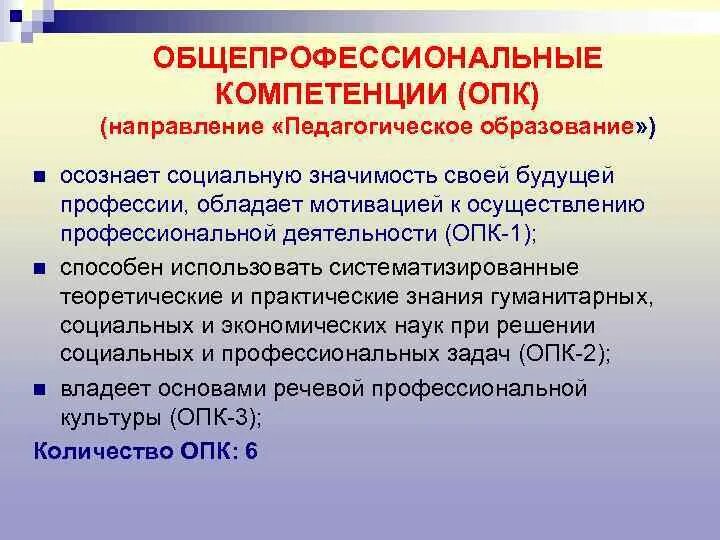 ОБЩЕПРОФЕССИОНАЛЬНЫЕ КОМПЕТЕНЦИИ (ОПК)
(направление «Педагогическое образование»)

осознает социальную значимость своей будущей профессии, обладает мотивацией к осуществлению профессиональной деятельности (ОПК-1);

способен использовать систематизированные теоретические и практические знания гуманитарных, социальных и экономических наук при решении социальных и профессиональных задач (ОПК-2);

владеет основами речевой профессиональной культуры (ОПК-3);

Количество ОПК: 6